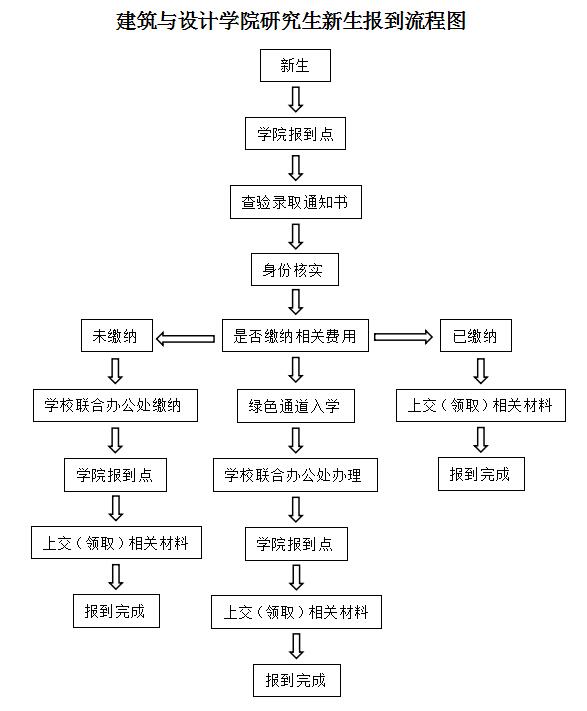 建筑与设计学院研究生新生报到流程图

新生

学院报到点

查验录取通知书

身份核实

是否缴纳相关费用

未缴纳

学校联合办公处缴纳

学院报到点

上交（领取）相关材料

报到完成

绿色通道入学

学校联合办公处办理

学院报到点

上交（领取）相关材料

报到完成

已缴纳

上交（领取）相关材料

报到完成